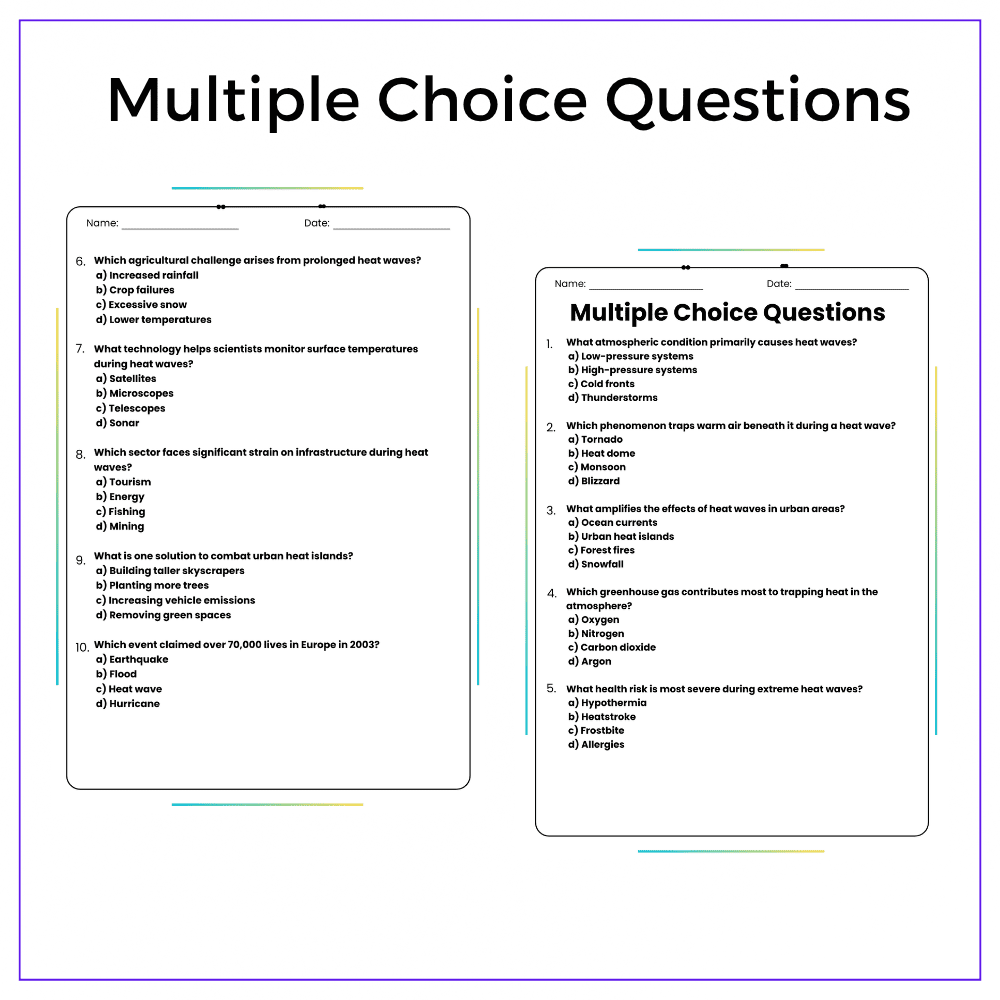 Multiple Choice Questions

Name: ____ Date: ____

6. Which agricultural challenge arises from prolonged heat waves?
a) Increased rainfall
b) Crop failures
c) Excessive snow
d) Lower temperatures

7. What technology helps scientists monitor surface temperatures during heat waves?
a) Satellites
b) Microscopes
c) Telescopes
d) Sonar

8. Which sector faces significant strain on infrastructure during heat waves?
a) Tourism
b) Energy
c) Fishing
d) Mining

9. What is one solution to combat urban heat islands?
a) Building taller skyscrapers
b) Planting more trees
c) Increasing vehicle emissions
d) Removing green spaces

10. Which event claimed over 70,000 lives in Europe in 2003?
a) Earthquake
b) Flood
c) Heat wave
d) Hurricane

Name: ____ Date: ____

Multiple Choice Questions

1. What atmospheric condition primarily causes heat waves?
a) Low-pressure systems
b) High-pressure systems
c) Cold fronts
d) Thunderstorms

2. Which phenomenon traps warm air beneath it during a heat wave?
a) Tornado
b) Heat dome
c) Monsoon
d) Blizzard

3. What amplifies the effects of heat waves in urban areas?
a) Ocean currents
b) Urban heat islands
c) Forest fires
d) Snowfall

4. Which greenhouse gas contributes most to trapping heat in the atmosphere?
a) Oxygen
b) Nitrogen
c) Carbon dioxide
d) Argon

5. What health risk is most severe during extreme heat waves?
a) Hypothermia
b) Heatstroke
c) Frostbite
d) Allergies